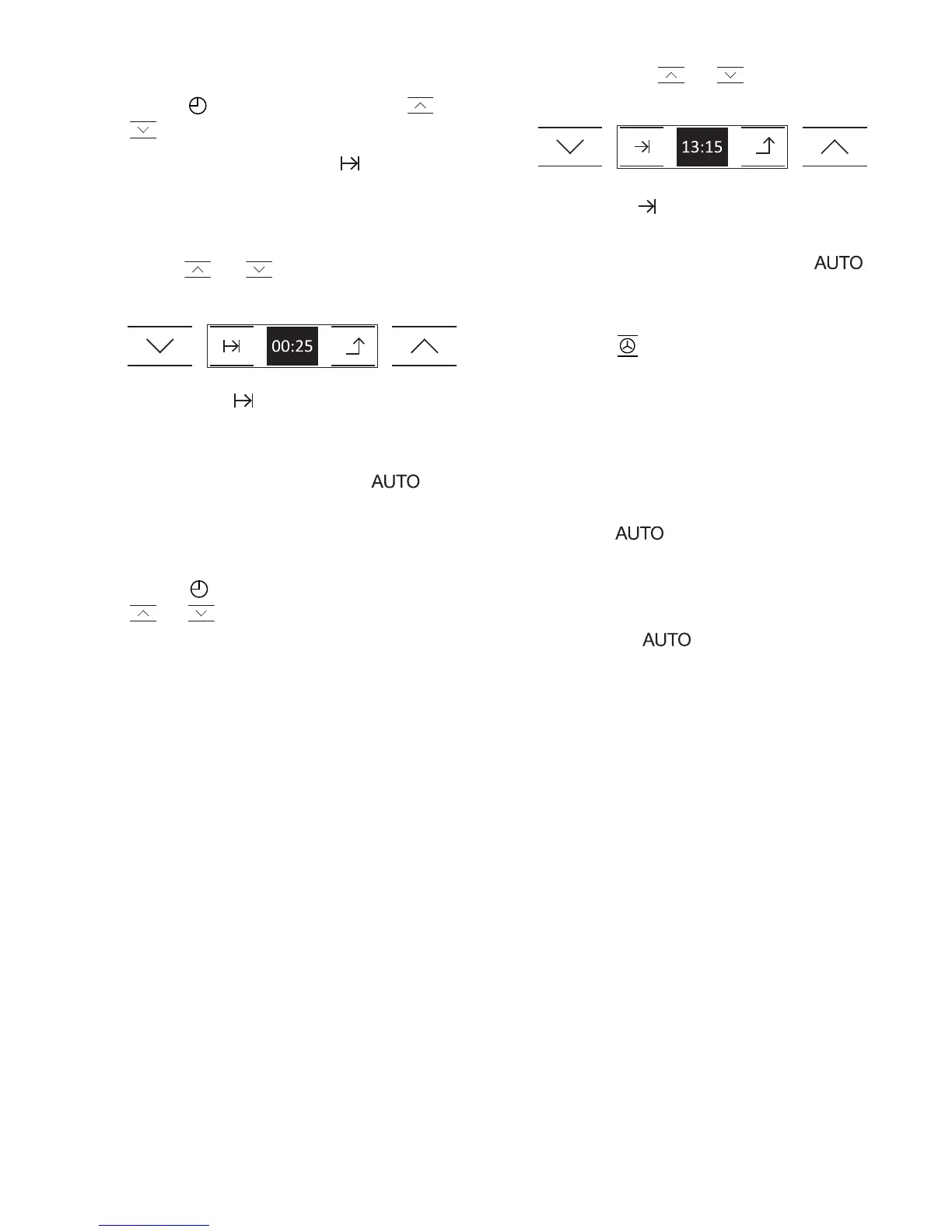 00:25

AUTO

13:15

AUTO

AUTO

AUTO